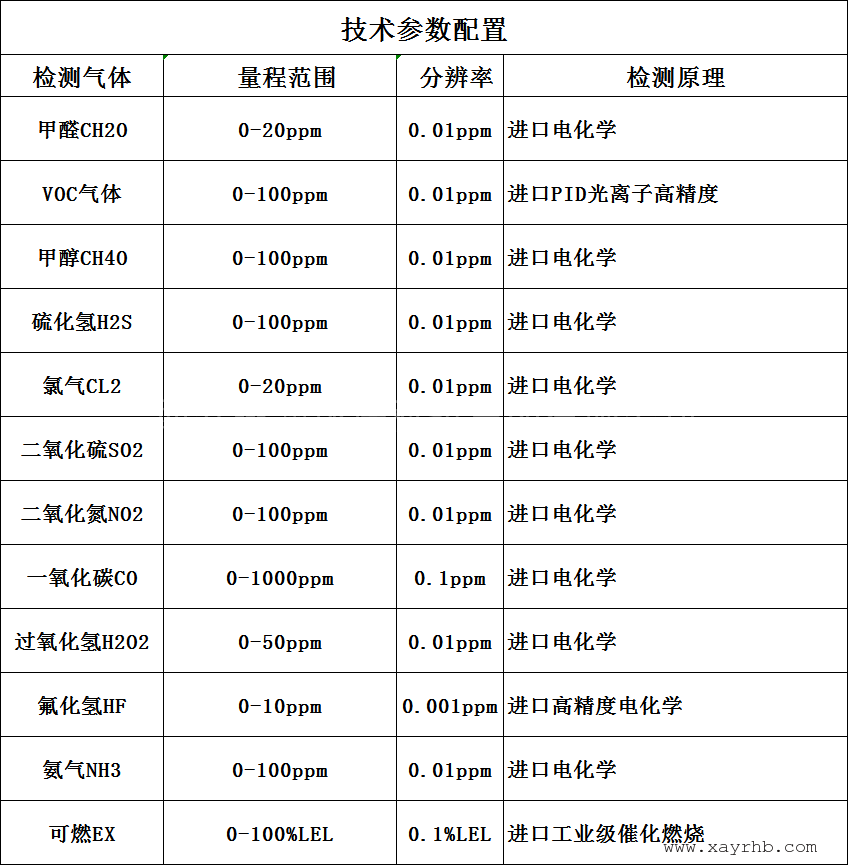 技术参数配置

| 检测气体 | 量程范围 | 分辨率 | 检测原理 |
|---|---|---|---|
| 甲醛CH2O | 0-20ppm | 0.01ppm | 进口电化学 |
| VOC气体 | 0-100ppm | 0.01ppm | 进口PID光离子高精度 |
| 甲醇CH4O | 0-100ppm | 0.01ppm | 进口电化学 |
| 硫化氢H2S | 0-100ppm | 0.01ppm | 进口电化学 |
| 氯气CL2 | 0-20ppm | 0.01ppm | 进口电化学 |
| 二氧化硫SO2 | 0-100ppm | 0.01ppm | 进口电化学 |
| 二氧化氮NO2 | 0-100ppm | 0.01ppm | 进口电化学 |
| 一氧化碳CO | 0-1000ppm | 0.1ppm | 进口电化学 |
| 过氧化氢H2O2 | 0-50ppm | 0.01ppm | 进口电化学 |
| 氟化氢HF | 0-10ppm | 0.001ppm | 进口高精度电化学 |
| 氨气NH3 | 0-100ppm | 0.01ppm | 进口电化学 |
| 可燃EX | 0-100%LEL | 0.1%LEL | 进口工业级催化燃烧 |

www.xayrhb.com